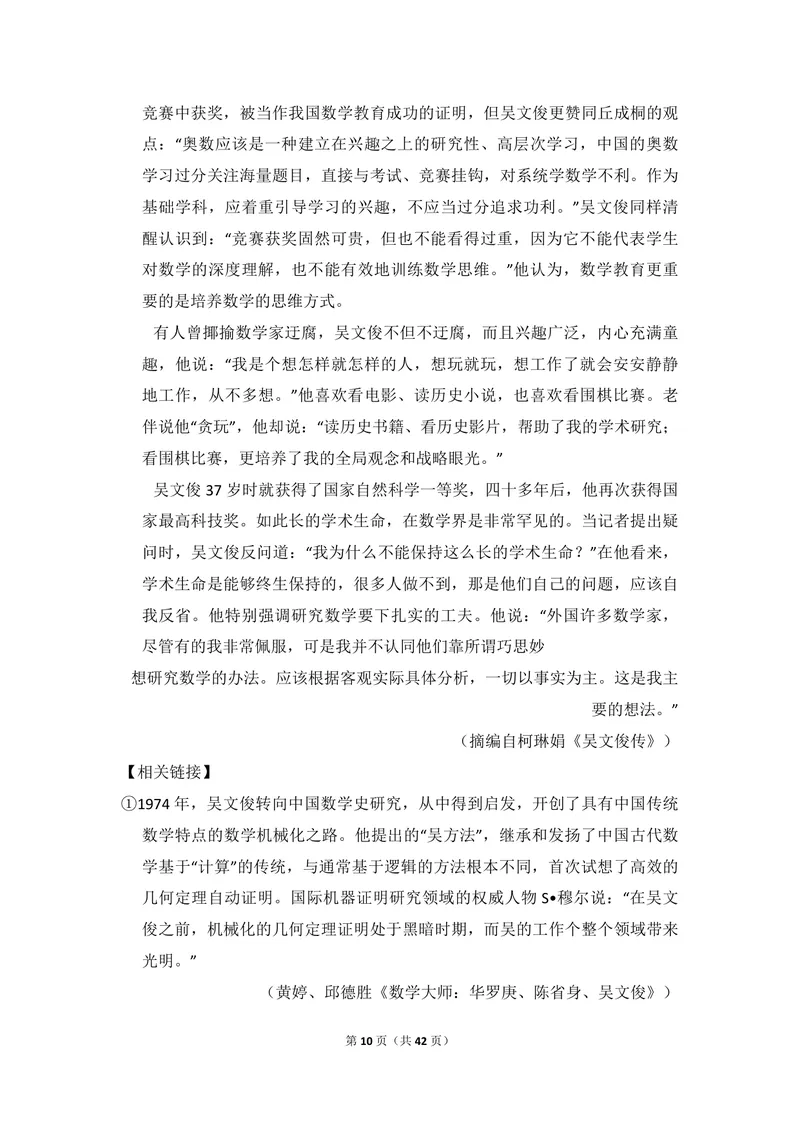 竞赛中获奖，被当作我国数学教育成功的证明，但吴文俊更赞同丘成桐的观点：“奥数应该是一种建立在兴趣之上的研究性、高层次学习，中国的奥数学习过分关注海量题目，直接与考试、竞赛挂钩，对系统学数学不利。作为基础学科，应着重引导学习的兴趣，不应当过分追求功利。”吴文俊同样清醒认识到：“竞赛获奖固然可贵，但也不能看得过重，因为它不能代表学生对数学的深度理解，也不能有效地训练数学思维。”他认为，数学教育更重要的是培养数学的思维方式。

有人曾揶揄数学家迂腐，吴文俊不但不迂腐，而且兴趣广泛，内心充满童趣，他说：“我是个想怎样就怎样的人，想玩就玩，想工作了就会安安静静地工作，从不多想。”他喜欢看电影、读历史小说，也喜欢看围棋比赛。老伴说他“贪玩”，他却说：“读历史书籍、看历史影片，帮助了我的学术研究；看围棋比赛，更培养了我的全局观念和战略眼光。”

吴文俊37岁时就获得了国家自然科学一等奖，四十多年后，他再次获得国家最高科技奖。如此长的学术生命，在数学界是非常罕见的。当记者提出疑问时，吴文俊反问道：“我为什么不能保持这么长的学术生命？”在他看来，学术生命是能够终生保持的，很多人做不到，那是他们自己的问题，应该自我反省。他特别强调研究数学要下扎实的工夫。他说：“外国许多数学家，尽管有的我非常佩服，可是我并不认同他们靠所谓巧思妙想研究数学的办法。应该根据客观实际具体分析，一切以事实为主。这是我主要的想法。”

（摘编自柯琳娟《吴文俊传》）

【相关链接】

①1974年，吴文俊转向中国数学史研究，从中得到启发，开创了具有中国传统数学特点的数学机械化之路。他提出的“吴方法”，继承和发扬了中国古代数学基于“计算”的传统，与通常基于逻辑的方法根本不同，首次试想了高效的几何定理自动证明。国际机器证明研究领域的权威人物S•穆尔说：“在吴文俊之前，机械化的几何定理证明处于黑暗时期，而吴的工作个整个领域带来光明。”

（黄婷、邱德胜《数学大师：华罗庚、陈省身、吴文俊》）

第10页（共42页）